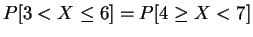 $P[3 < X \leq 6] = P[4 \geq X < 7]$